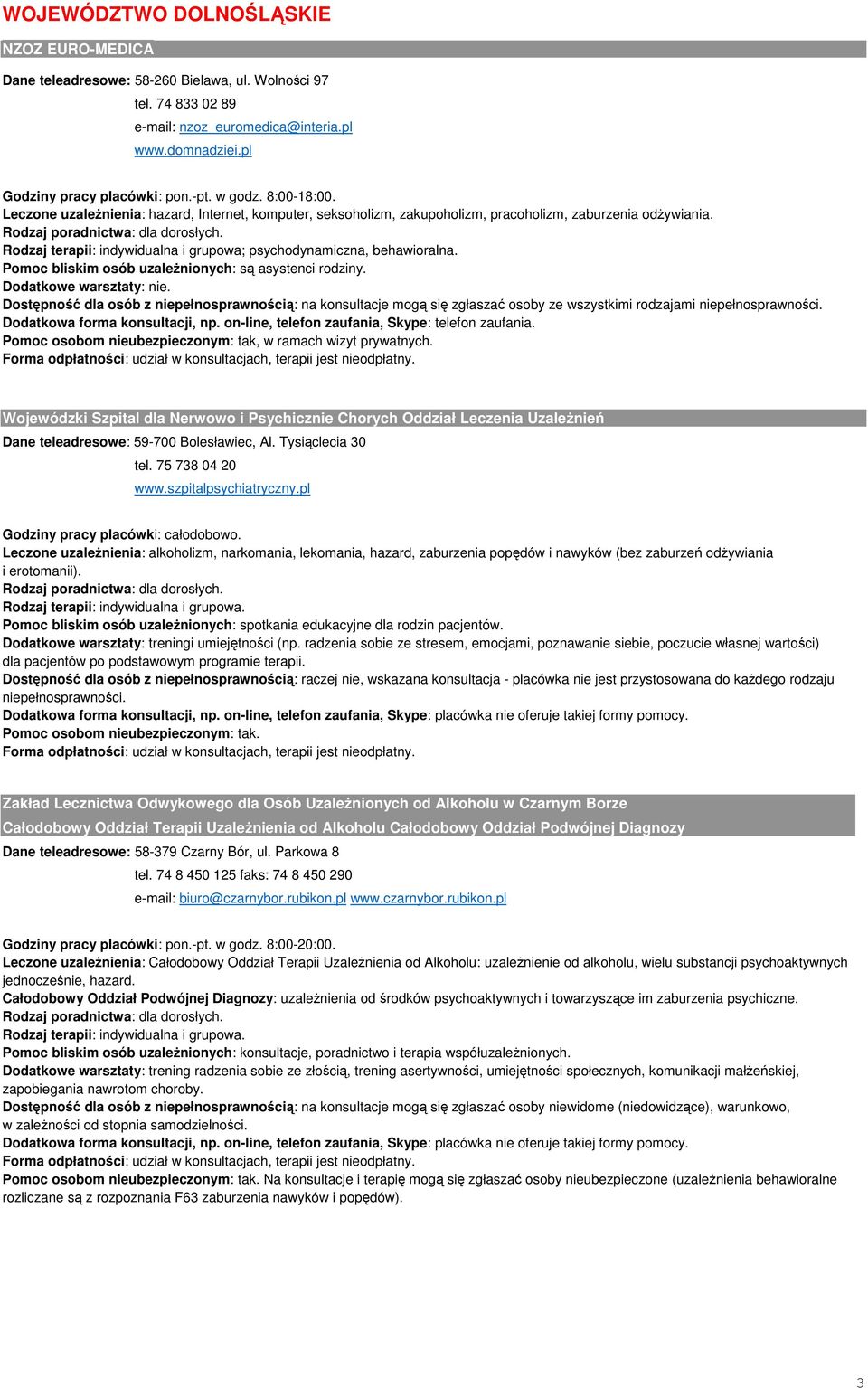 WOJEWÓDZTWO DOLNOŚLĄSKIE

NZOZ EURO-MEDICA

Dane teleadresowe: 58-260 Bielawa, ul. Wolności 97
tel. 74 833 02 89
e-mail: nzoz_euromedica@interia.pl
www.domnadziei.pl

Godziny pracy placówki: pon.-pt. w godz. 8:00-18:00.
Leczone uzależnienia: hazard, Internet, komputer, seksoholizm, zakupoholizm, pracoholizm, zaburzenia odżywiania.
Rodzaj poradnictwa: dla dorosłych.
Rodzaj terapii: indywidualna i grupowa; psychodynamiczna, behawioralna.
Pomoc bliskim osób uzależnionych: są asystenci rodziny.
Dodatkowe warsztaty: nie.
Dostępność dla osób z niepełnosprawnością: na konsultacje mogą się zgłaszać osoby ze wszystkimi rodzajami niepełnosprawności.
Dodatkowa forma konsultacji, np. on-line, telefon zaufania, Skype: telefon zaufania.
Pomoc osobom nieubezpieczonym: tak, w ramach wizyt prywatnych.
Forma odpłatności: udział w konsultacjach, terapii jest nieodpłatny.

Wojewódzki Szpital dla Nerwowo i Psychicznie Chorych Oddział Leczenia Uzależnień

Dane teleadresowe: 59-700 Bolesławiec, Al. Tysiąclecia 30
tel. 75 738 04 20
www.szpitalpsychiatryczny.pl

Godziny pracy placówki: całodobowo.
Leczone uzależnienia: alkoholizm, narkomania, lekomania, hazard, zaburzenia popędów i nawyków (bez zaburzeń odżywiania i erotomanii).
Rodzaj poradnictwa: dla dorosłych.
Rodzaj terapii: indywidualna i grupowa.
Pomoc bliskim osób uzależnionych: spotkania edukacyjne dla rodzin pacjentów.
Dodatkowe warsztaty: treningi umiejętności (np. radzenia sobie ze stresem, emocjami, poznawanie siebie, poczucie własnej wartości) dla pacjentów po podstawowym programie terapii.
Dostępność dla osób z niepełnosprawnością: raczej nie, wskazana konsultacja - placówka nie jest przystosowana do każdego rodzaju niepełnosprawności.
Dodatkowa forma konsultacji, np. on-line, telefon zaufania, Skype: placówka nie oferuje takiej formy pomocy.
Pomoc osobom nieubezpieczonym: tak.
Forma odpłatności: udział w konsultacjach, terapii jest nieodpłatny.

Zakład Lecznictwa Odwykowego dla Osób Uzależnionych od Alkoholu w Czarnym Borze
Całodobowy Oddział Terapii Uzależnienia od Alkoholu Całodobowy Oddział Podwójnej Diagnozy

Dane teleadresowe: 58-379 Czarny Bór, ul. Parkowa 8
tel. 74 8 450 125 faks: 74 8 450 290
e-mail: biuro@czarnybor.rubikon.pl www.czarnybor.rubikon.pl

Godziny pracy placówki: pon.-pt. w godz. 8:00-20:00.
Leczone uzależnienia: Całodobowy Oddział Terapii Uzależnienia od Alkoholu: uzależnienie od alkoholu, wielu substancji psychoaktywnych jednocześnie, hazard.
Całodobowy Oddział Podwójnej Diagnozy: uzależnienia od środków psychoaktywnych i towarzyszące im zaburzenia psychiczne.
Rodzaj poradnictwa: dla dorosłych.
Rodzaj terapii: indywidualna i grupowa.
Pomoc bliskim osób uzależnionych: konsultacje, poradnictwo i terapia współuzależnionych.
Dodatkowe warsztaty: trening radzenia sobie ze złością, trening asertywności, umiejętności społecznych, komunikacji małżeńskiej, zapobiegania nawrotom choroby.
Dostępność dla osób z niepełnosprawnością: na konsultacje mogą się zgłaszać osoby niewidome (niedowidzące), warunkowo, w zależności od stopnia samodzielności.
Dodatkowa forma konsultacji, np. on-line, telefon zaufania, Skype: placówka nie oferuje takiej formy pomocy.
Forma odpłatności: udział w konsultacjach, terapii jest nieodpłatny.
Pomoc osobom nieubezpieczonym: tak. Na konsultacje i terapię mogą się zgłaszać osoby nieubezpieczone (uzależnienia behawioralne rozliczane są z rozpoznania F63 zaburzenia nawyków i popędów).

3